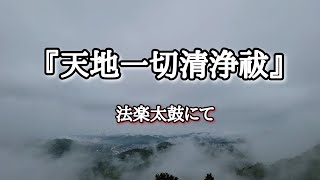 『天地一切清浄祓』

法楽太鼓にて